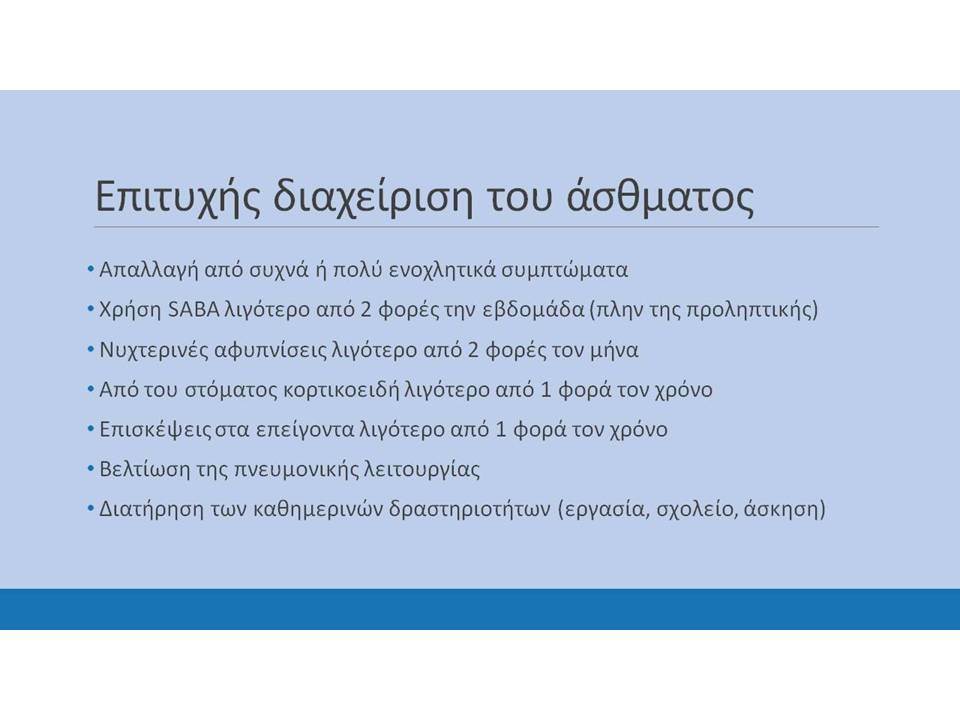 Επιτυχής διαχείριση του άσθματος

• Απαλλαγή από συχνά ή πολύ ενοχλητικά συμπτώματα
• Χρήση SABA λιγότερο από 2 φορές την εβδομάδα (πλην της προληπτικής)
• Νυχτερινές αφυπνίσεις λιγότερο από 2 φορές τον μήνα
• Από του στόματος κορτικοειδή λιγότερο από 1 φορά τον χρόνο
• Επισκέψεις στα επείγοντα λιγότερο από 1 φορά τον χρόνο
• Βελτίωση της πνευμονικής λειτουργίας
• Διατήρηση των καθημερινών δραστηριοτήτων (εργασία, σχολείο, άσκηση)